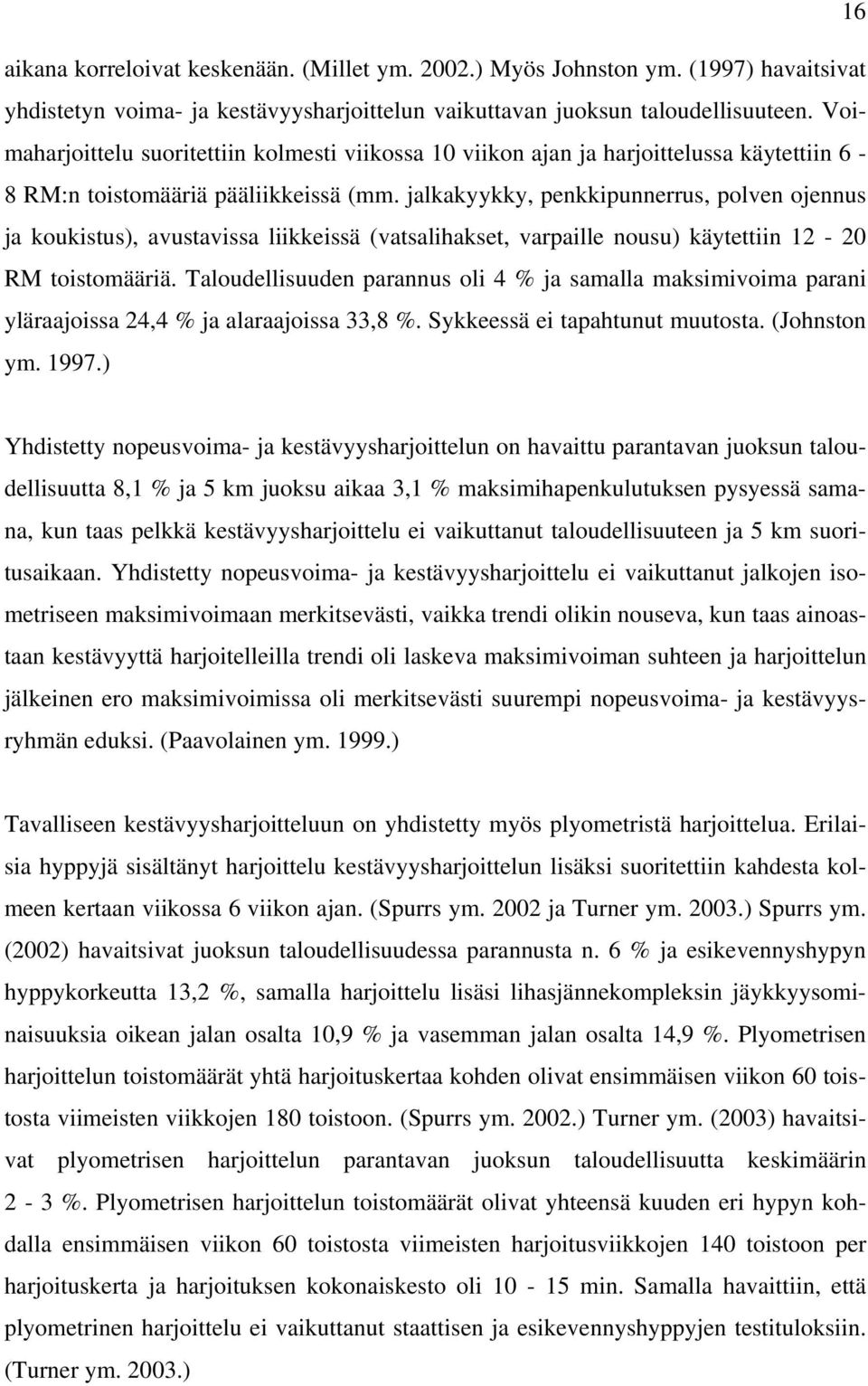 16

aikana korreloivat keskenään. (Millet ym. 2002.) Myös Johnston ym. (1997) havaitsivat yhdistetyn voima- ja kestävyysharjoittelun vaikuttavan juoksun taloudellisuuteen. Voimaharjoittelu suoritettiin kolmesti viikossa 10 viikon ajan ja harjoittelussa käytettiin 6 - 8 RM:n toistomääriä pääliikkeissä (mm. jalkakyykky, penkkipunnerrus, polven ojennus ja koukistus), avustavissa liikkeissä (vatsalihakset, varpaille nousu) käytettiin 12 - 20 RM toistomääriä. Taloudellisuuden parannus oli 4 % ja samalla maksimivoima parani yläraajoissa 24,4 % ja alaraajoissa 33,8 %. Sykkeessä ei tapahtunut muutosta. (Johnston ym. 1997.)

Yhdistetty nopeusvoima- ja kestävyysharjoittelun on havaittu parantavan juoksun taloudellisuutta 8,1 % ja 5 km juoksu aikaa 3,1 % maksimihapenkulutuksen pysyessä samana, kun taas pelkkä kestävyysharjoittelu ei vaikuttanut taloudellisuuteen ja 5 km suoritusaikaan. Yhdistetty nopeusvoima- ja kestävyysharjoittelu ei vaikuttanut jalkojen isometriseen maksimivoimaan merkitsevästi, vaikka trendi olikin nouseva, kun taas ainoastaan kestävyyttä harjoitelleilla trendi oli laskeva maksimivoiman suhteen ja harjoittelun jälkeinen ero maksimivoimissa oli merkitsevästi suurempi nopeusvoima- ja kestävyysryhmän eduksi. (Paavolainen ym. 1999.)

Tavalliseen kestävyysharjoitteluun on yhdistetty myös plyometristä harjoittelua. Erilaisia hyppyjä sisältänyt harjoittelu kestävyysharjoittelun lisäksi suoritettiin kahdesta kolmeen kertaan viikossa 6 viikon ajan. (Spurrs ym. 2002 ja Turner ym. 2003.) Spurrs ym. (2002) havaitsivat juoksun taloudellisuudessa parannusta n. 6 % ja esikevennyshypyn hyppykorkeutta 13,2 %, samalla harjoittelu lisäsi lihasjännekompleksin jäykkyysominaisuuksia oikean jalan osalta 10,9 % ja vasemman jalan osalta 14,9 %. Plyometrisen harjoittelun toistomäärät yhtä harjoituskertaa kohden olivat ensimmäisen viikon 60 toistosta viimeisten viikkojen 180 toistoon. (Spurrs ym. 2002.) Turner ym. (2003) havaitsivat plyometrisen harjoittelun parantavan juoksun taloudellisuutta keskimäärin 2 - 3 %. Plyometrisen harjoittelun toistomäärät olivat yhteensä kuuden eri hypyn kohdalla ensimmäisen viikon 60 toistosta viimeisten harjoitusviikkojen 140 toistoon per harjoituskerta ja harjoituksen kokonaiskesto oli 10 - 15 min. Samalla havaittiin, että plyometrinen harjoittelu ei vaikuttanut staattisen ja esikevennyshyppyjen testituloksiin. (Turner ym. 2003.)